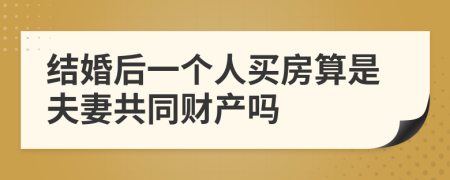 结婚后一个人买房算是夫妻共同财产吗